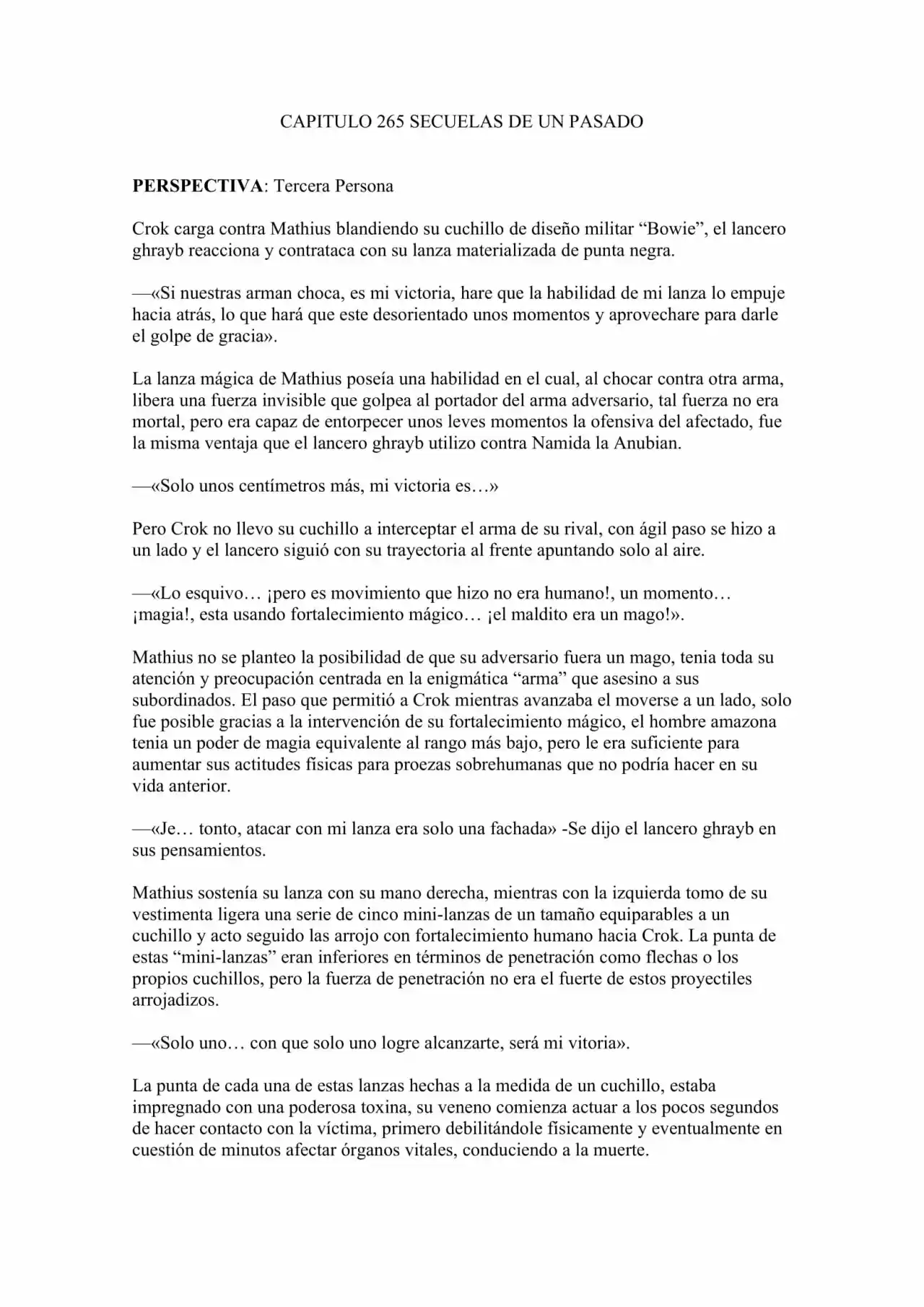 CAPITULO 265 SECUELAS DE UN PASADO

PERSPECTIVA: Tercera Persona

Crok carga contra Mathius blandiendo su cuchillo de diseño militar "Bowie", el lancero ghrayb reacciona y contrataca con su lanza materializada de punta negra.

—«Si nuestras arman choca, es mi victoria, hare que la habilidad de mi lanza lo empuje hacia atrás, lo que hará que este desorientado unos momentos y aprovechare para darle el golpe de gracia».

La lanza mágica de Mathius poseía una habilidad en el cual, al chocar contra otra arma, libera una fuerza invisible que golpea al portador del arma adversario, tal fuerza no era mortal, pero era capaz de entorpecer unos leves momentos la ofensiva del afectado, fue la misma ventaja que el lancero ghrayb utilizo contra Namida la Anubian.

—«Solo unos centímetros más, mi victoria es…»

Pero Crok no llevo su cuchillo a interceptar el arma de su rival, con ágil paso se hizo a un lado y el lancero siguió con su trayectoria al frente apuntando solo al aire.

—«Lo esquivo… ¡pero es movimiento que hizo no era humano!, un momento… ¡magia!, esta usando fortalecimiento mágico… ¡el maldito era un mago!».

Mathius no se planteo la posibilidad de que su adversario fuera un mago, tenia toda su atención y preocupación centrada en la enigmática "arma" que asesino a sus subordinados. El paso que permitió a Crok mientras avanzaba el moverse a un lado, solo fue posible gracias a la intervención de su fortalecimiento mágico, el hombre amazona tenia un poder de magia equivalente al rango más bajo, pero le era suficiente para aumentar sus actitudes físicas para proezas sobrehumanas que no podría hacer en su vida anterior.

—«Je… tonto, atacar con mi lanza era solo una fachada» -Se dijo el lancero ghrayb en sus pensamientos.

Mathius sostenía su lanza con su mano derecha, mientras con la izquierda tomo de su vestimenta ligera una serie de cinco mini-lanzas de un tamaño equiparables a un cuchillo y acto seguido las arrojo con fortalecimiento humano hacia Crok. La punta de estas "mini-lanzas" eran inferiores en términos de penetración como flechas o los propios cuchillos, pero la fuerza de penetración no era el fuerte de estos proyectiles arrojadizos.

—«Solo uno… con que solo uno logre alcanzarte, será mi vitoria».

La punta de cada una de estas lanzas hechas a la medida de un cuchillo, estaba impregnado con una poderosa toxina, su veneno comienza actuar a los pocos segundos de hacer contacto con la víctima, primero debilitándole físicamente y eventualmente en cuestión de minutos afectar órganos vitales, conduciendo a la muerte.